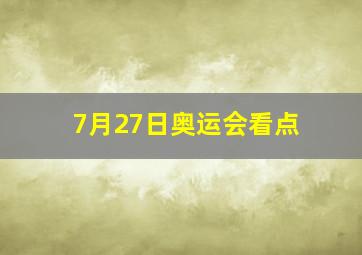 7月27日奥运会看点